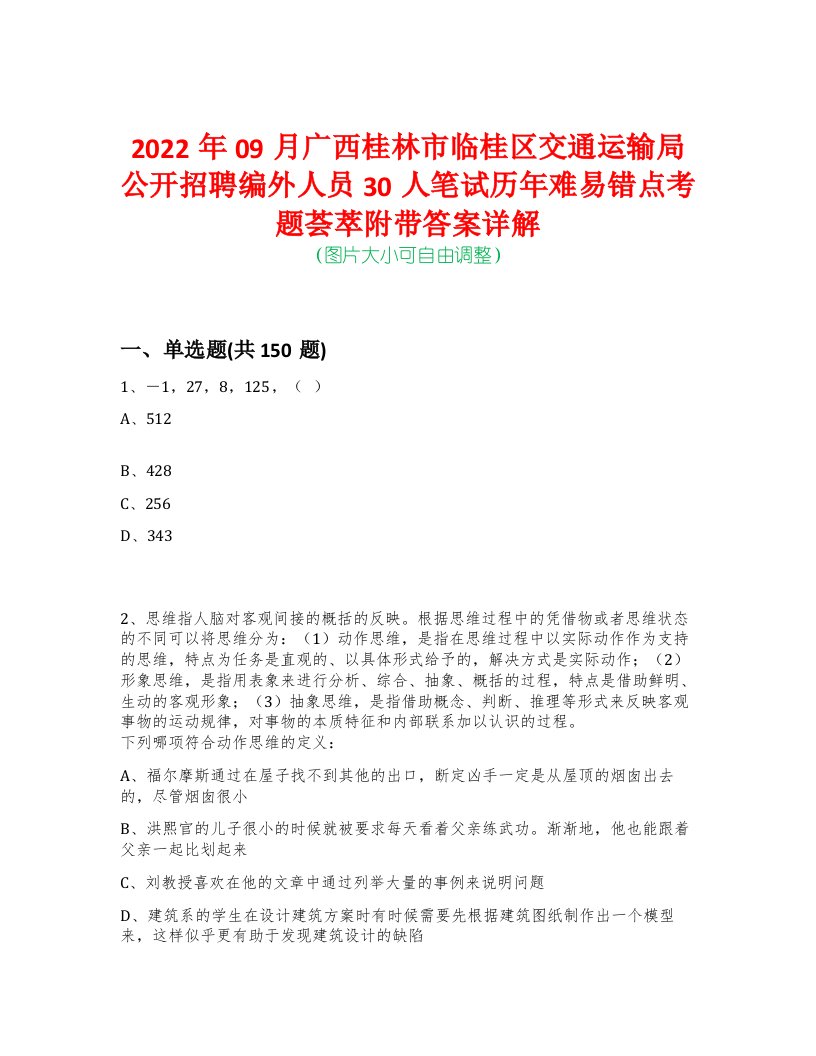 2022 年 09 月广西桂林市临桂区交通运输局公开招聘编外人员 30 人笔试历年难易错点考题荟萃附带答案详解
（图片大小可自由调整）

一、单选题(共 150 题)

1、－1，27，8，125，（ ）

A、512

B、428

C、256

D、343

2、思维指人脑对客观间接的概括的反映。根据思维过程中的凭借物或者思维状态的不同可以将思维分为：（1）动作思维，是指在思维过程中以实际动作作为支持的思维，特点为任务是直观的、以具体形式给予的，解决方式是实际动作；（2）形象思维，是指用表象来进行分析、综合、抽象、概括的过程，特点是借助鲜明、生动的客观形象；（3）抽象思维，是指借助概念、判断、推理等形式来反映客观事物的运动规律，对事物的本质特征和内部联系加以认识的过程。
下列哪项符合动作思维的定义：

A、福尔摩斯通过在屋子找不到其他的出口，断定凶手一定是从屋顶的烟囱出去的，尽管烟囱很小

B、洪熙官的儿子很小的时候就被要求每天看着父亲练武功。渐渐地，他也能跟着父亲一起比划起来

C、刘教授喜欢在他的文章中通过列举大量的事例来说明问题

D、建筑系的学生在设计建筑方案时有时候需要先根据建筑图纸制作出一个模型来，这样似乎更有助于发现建筑设计的缺陷